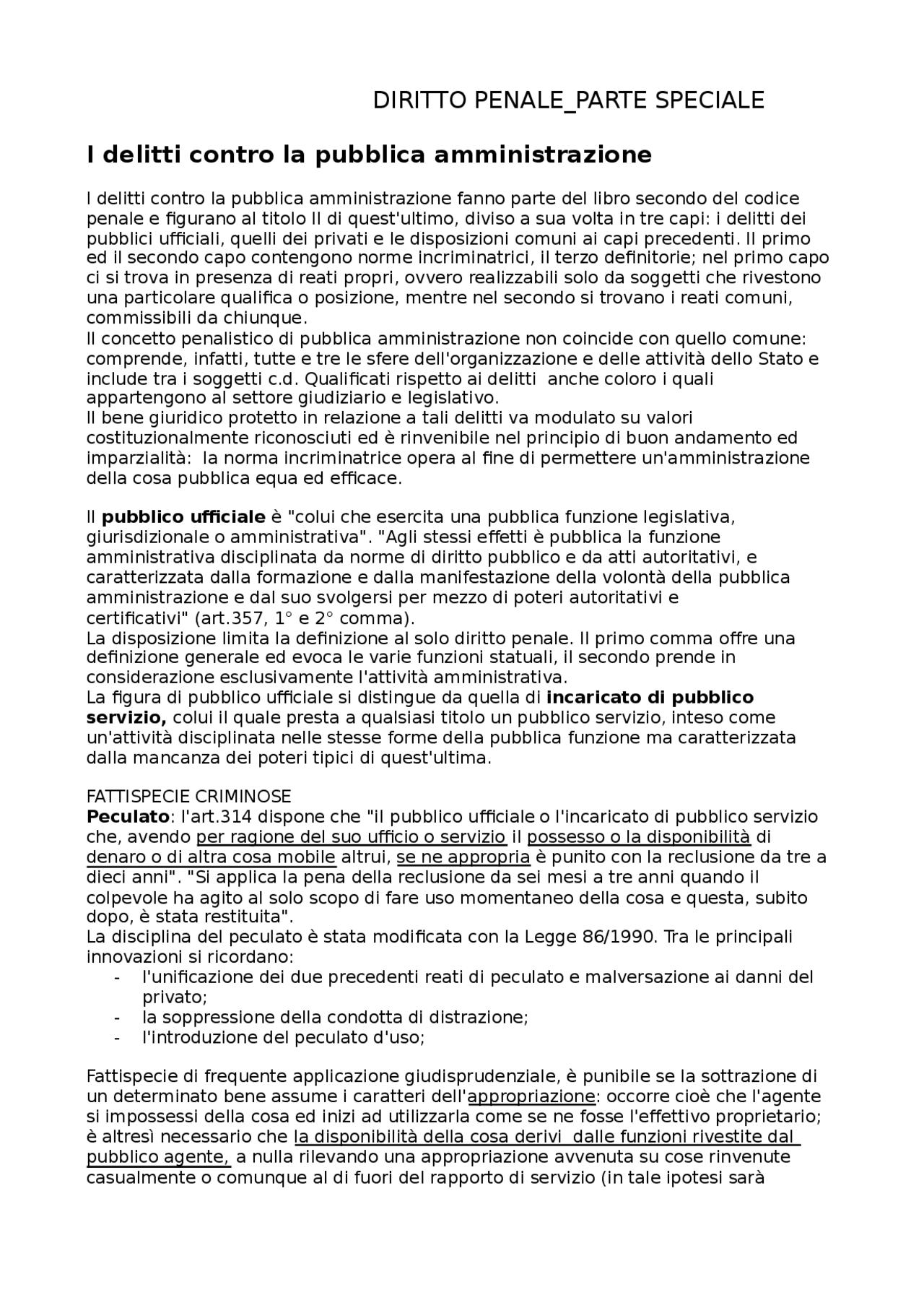 DIRITTO PENALE_PARTE SPECIALE

I delitti contro la pubblica amministrazione

I delitti contro la pubblica amministrazione fanno parte del libro secondo del codice penale e figurano al titolo II di quest'ultimo, diviso a sua volta in tre capi: i delitti dei pubblici ufficiali, quelli dei privati e le disposizioni comuni ai capi precedenti. Il primo ed il secondo capo contengono norme incriminatrici, il terzo definitorie; nel primo capo ci si trova in presenza di reati propri, ovvero realizzabili solo da soggetti che rivestono una particolare qualifica o posizione, mentre nel secondo si trovano i reati comuni, commissibili da chiunque.
Il concetto penalistico di pubblica amministrazione non coincide con quello comune: comprende, infatti, tutte e tre le sfere dell'organizzazione e delle attività dello Stato e include tra i soggetti c.d. Qualificati rispetto ai delitti anche coloro i quali appartengono al settore giudiziario e legislativo.
Il bene giuridico protetto in relazione a tali delitti va modulato su valori costituzionalmente riconosciuti ed è rinvenibile nel principio di buon andamento ed imparzialità: la norma incriminatrice opera al fine di permettere un'amministrazione della cosa pubblica equa ed efficace.

Il pubblico ufficiale è "colui che esercita una pubblica funzione legislativa, giurisdizionale o amministrativa". "Agli stessi effetti è pubblica la funzione amministrativa disciplinata da norme di diritto pubblico e da atti autoritativi, e caratterizzata dalla formazione e dalla manifestazione della volontà della pubblica amministrazione e dal suo svolgersi per mezzo di poteri autoritativi e certificativi" (art.357, 1° e 2° comma).
La disposizione limita la definizione al solo diritto penale. Il primo comma offre una definizione generale ed evoca le varie funzioni statuali, il secondo prende in considerazione esclusivamente l'attività amministrativa.
La figura di pubblico ufficiale si distingue da quella di incaricato di pubblico servizio, colui il quale presta a qualsiasi titolo un pubblico servizio, inteso come un'attività disciplinata nelle stesse forme della pubblica funzione ma caratterizzata dalla mancanza dei poteri tipici di quest'ultima.

FATTISPECIE CRIMINOSE
Peculato: l'art.314 dispone che "il pubblico ufficiale o l'incaricato di pubblico servizio che, avendo per ragione del suo ufficio o servizio il possesso o la disponibilità di denaro o di altra cosa mobile altrui, se ne appropria è punito con la reclusione da tre a dieci anni". "Si applica la pena della reclusione da sei mesi a tre anni quando il colpevole ha agito al solo scopo di fare uso momentaneo della cosa e questa, subito dopo, è stata restituita".
La disciplina del peculato è stata modificata con la Legge 86/1990. Tra le principali innovazioni si ricordano:
- l'unificazione dei due precedenti reati di peculato e malversazione ai danni del privato;
- la soppressione della condotta di distrazione;
- l'introduzione del peculato d'uso;

Fattispecie di frequente applicazione giudisprudenziale, è punibile se la sottrazione di un determinato bene assume i caratteri dell'appropriazione: occorre cioè che l'agente si impossessi della cosa ed inizi ad utilizzarla come se ne fosse l'effettivo proprietario; è altresì necessario che la disponibilità della cosa derivi dalle funzioni rivestite dal pubblico agente, a nulla rilevando una appropriazione avvenuta su cose rinvenute casualmente o comunque al di fuori del rapporto di servizio (in tale ipotesi sarà